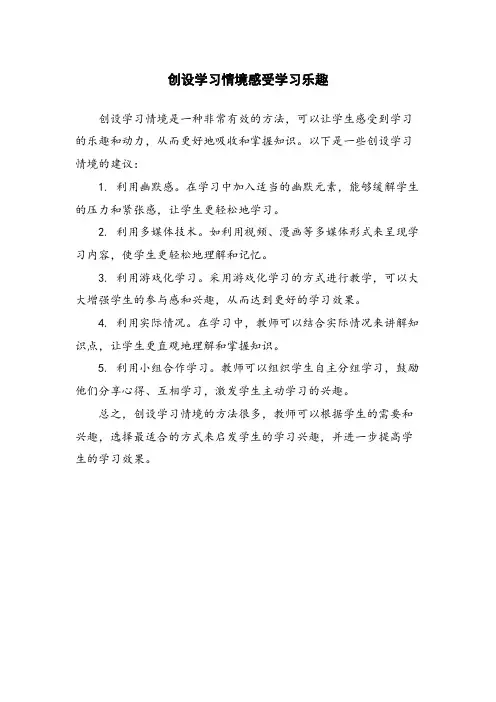 创设学习情境感受学习乐趣

创设学习情境是一种非常有效的方法，可以让学生感受到学习的乐趣和动力，从而更好地吸收和掌握知识。以下是一些创设学习情境的建议：

1. 利用幽默感。在学习中加入适当的幽默元素，能够缓解学生的压力和紧张感，让学生更轻松地学习。

2. 利用多媒体技术。如利用视频、漫画等多媒体形式来呈现学习内容，使学生更轻松地理解和记忆。

3. 利用游戏化学习。采用游戏化学习的方式进行教学，可以大大增强学生的参与感和兴趣，从而达到更好的学习效果。

4. 利用实际情况。在学习中，教师可以结合实际情况来讲解知识点，让学生更直观地理解和掌握知识。

5. 利用小组合作学习。教师可以组织学生自主分组学习，鼓励他们分享心得、互相学习，激发学生主动学习的兴趣。

总之，创设学习情境的方法很多，教师可以根据学生的需要和兴趣，选择最适合的方式来启发学生的学习兴趣，并进一步提高学生的学习效果。